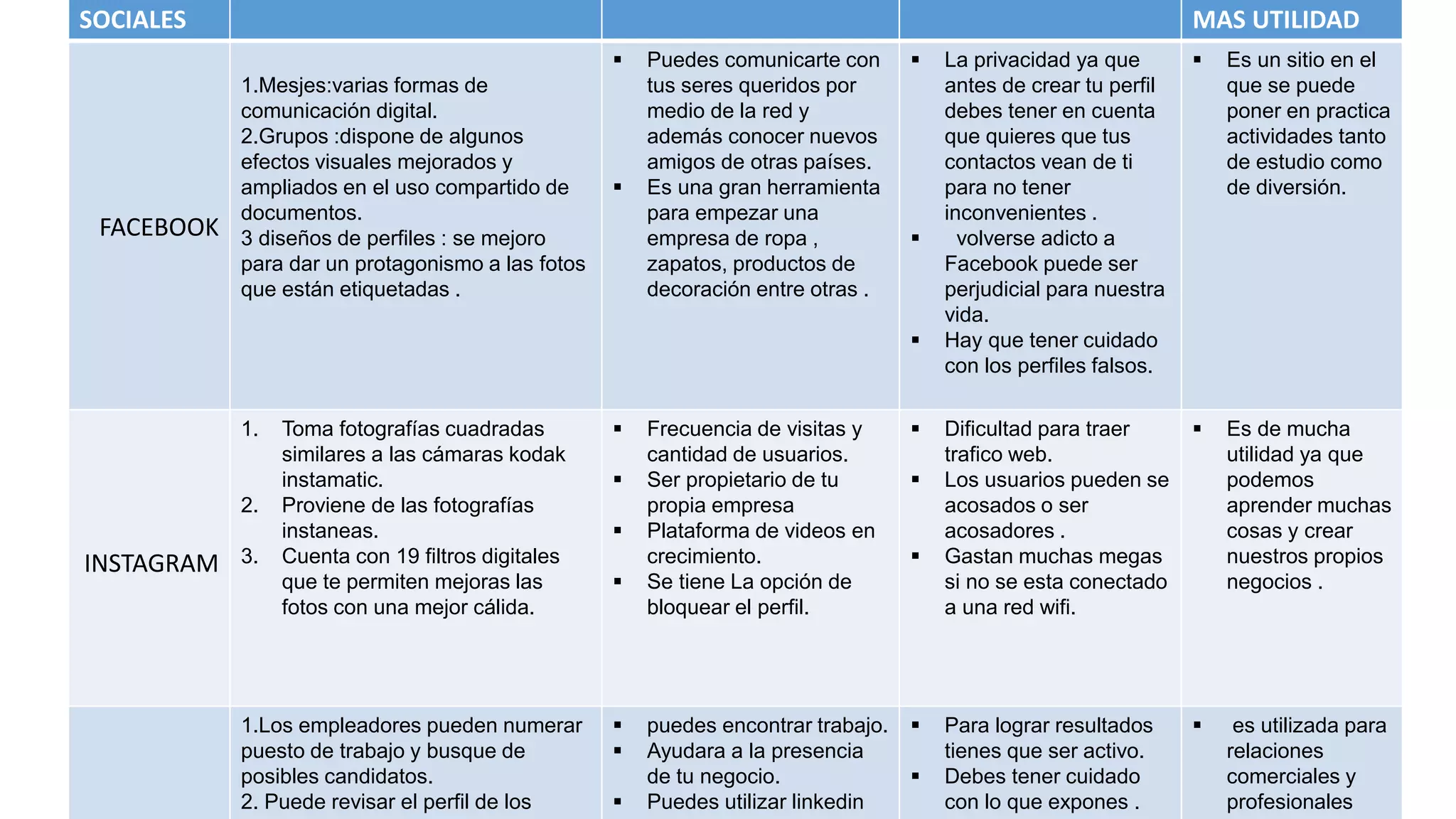 | SOCIALES | | | | MAS UTILIDAD |
|---|---|---|---|---|
| FACEBOOK | 1.Mesjes:varias formas de comunicación digital. 2.Grupos :dispone de algunos efectos visuales mejorados y ampliados en el uso compartido de documentos. 3 diseños de perfiles : se mejoro para dar un protagonismo a las fotos que están etiquetadas . | ▪ Puedes comunicarte con tus seres queridos por medio de la red y además conocer nuevos amigos de otras países. ▪ Es una gran herramienta para empezar una empresa de ropa , zapatos, productos de decoración entre otras . | ▪ La privacidad ya que antes de crear tu perfil debes tener en cuenta que quieres que tus contactos vean de ti para no tener inconvenientes . ▪ volverse adicto a Facebook puede ser perjudicial para nuestra vida. ▪ Hay que tener cuidado con los perfiles falsos. | ▪ Es un sitio en el que se puede poner en practica actividades tanto de estudio como de diversión. |
| INSTAGRAM | 1. Toma fotografías cuadradas similares a las cámaras kodak instamatic. 2. Proviene de las fotografías instaneas. 3. Cuenta con 19 filtros digitales que te permiten mejoras las fotos con una mejor cálida. | ▪ Frecuencia de visitas y cantidad de usuarios. ▪ Ser propietario de tu propia empresa ▪ Plataforma de videos en crecimiento. ▪ Se tiene La opción de bloquear el perfil. | ▪ Dificultad para traer trafico web. ▪ Los usuarios pueden se acosados o ser acosadores . ▪ Gastan muchas megas si no se esta conectado a una red wifi. | ▪ Es de mucha utilidad ya que podemos aprender muchas cosas y crear nuestros propios negocios . |
| | 1.Los empleadores pueden numerar puesto de trabajo y busque de posibles candidatos. 2. Puede revisar el perfil de los | ▪ puedes encontrar trabajo. ▪ Ayudara a la presencia de tu negocio. ▪ Puedes utilizar linkedin | ▪ Para lograr resultados tienes que ser activo. ▪ Debes tener cuidado con lo que expones . | ▪ es utilizada para relaciones comerciales y profesionales |